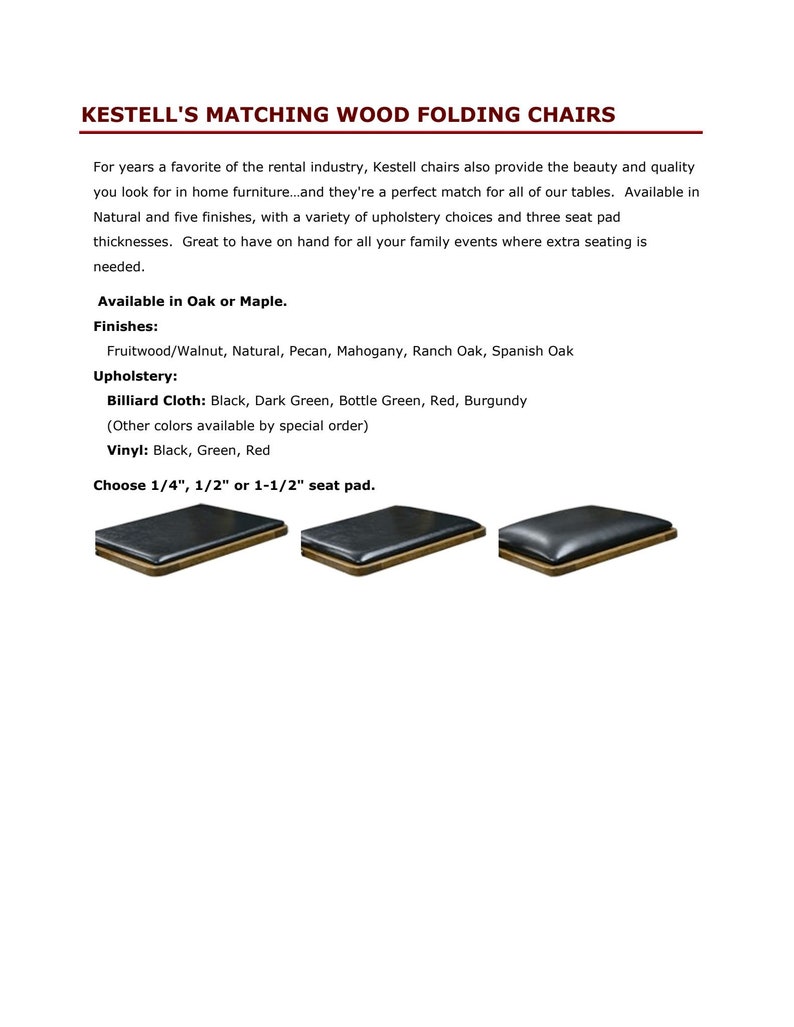 KESTELL'S MATCHING WOOD FOLDING CHAIRS

For years a favorite of the rental industry, Kestell chairs also provide the beauty and quality you look for in home furniture…and they're a perfect match for all of our tables. Available in Natural and five finishes, with a variety of upholstery choices and three seat pad thicknesses. Great to have on hand for all your family events where extra seating is needed.

Available in Oak or Maple.

Finishes:

Fruitwood/Walnut, Natural, Pecan, Mahogany, Ranch Oak, Spanish Oak

Upholstery:

Billiard Cloth: Black, Dark Green, Bottle Green, Red, Burgundy

(Other colors available by special order)

Vinyl: Black, Green, Red

Choose 1/4", 1/2" or 1-1/2" seat pad.